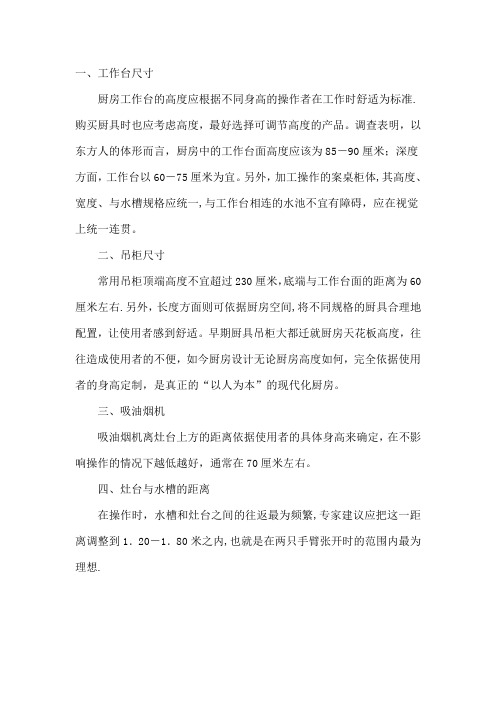 一、工作台尺寸

厨房工作台的高度应根据不同身高的操作者在工作时舒适为标准.购买厨具时也应考虑高度，最好选择可调节高度的产品。调查表明，以东方人的体形而言，厨房中的工作台面高度应该为85－90厘米；深度方面，工作台以60－75厘米为宜。另外，加工操作的案桌柜体，其高度、宽度、与水槽规格应统一，与工作台相连的水池不宜有障碍，应在视觉上统一连贯。

二、吊柜尺寸

常用吊柜顶端高度不宜超过230厘米，底端与工作台面的距离为60厘米左右.另外，长度方面则可依据厨房空间，将不同规格的厨具合理地配置，让使用者感到舒适。早期厨具吊柜大都迁就厨房天花板高度，往往造成使用者的不便，如今厨房设计无论厨房高度如何，完全依据使用者的身高定制，是真正的“以人为本”的现代化厨房。

三、吸油烟机

吸油烟机离灶台上方的距离依据使用者的具体身高来确定，在不影响操作的情况下越低越好，通常在70厘米左右。

四、灶台与水槽的距离

在操作时，水槽和灶台之间的往返最为频繁，专家建议应把这一距离调整到1．20－1．80米之内，也就是在两只手臂张开时的范围内最为理想.